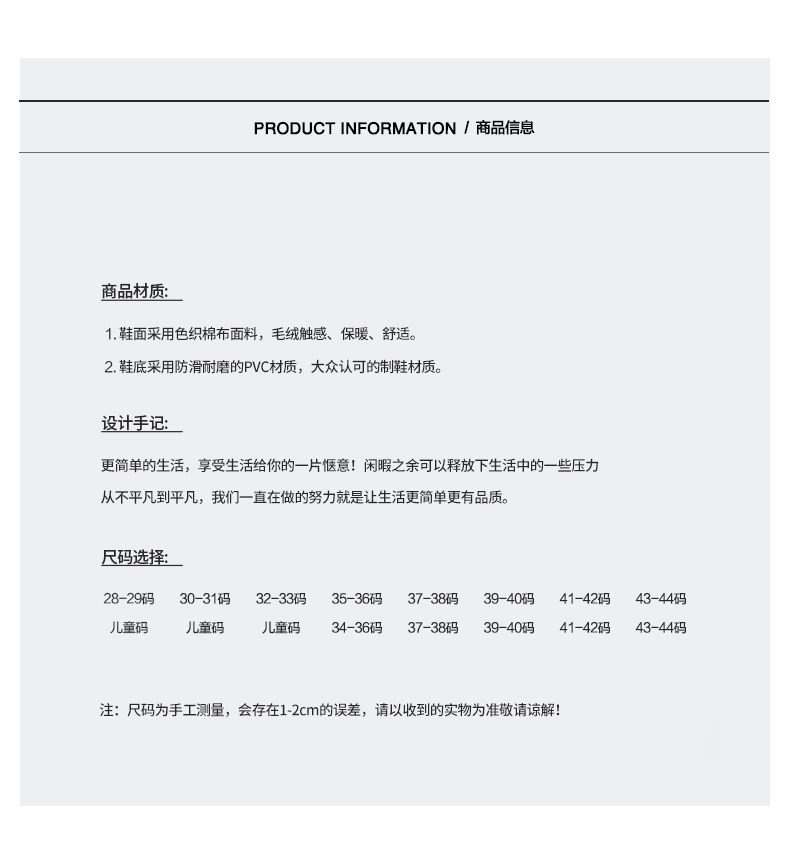 PRODUCT INFORMATION / 商品信息

商品材质:

1. 鞋面采用色织棉布面料，毛绒触感、保暖、舒适。

2. 鞋底采用防滑耐磨的PVC材质，大众认可的制鞋材质。

设计手记:

更简单的生活，享受生活给你的一片惬意！闲暇之余可以释放下生活中的一些压力

从不平凡到平凡，我们一直在做的努力就是让生活更简单更有品质。

尺码选择:

| 28-29码 | 30-31码 | 32-33码 | 35-36码 | 37-38码 | 39-40码 | 41-42码 | 43-44码 |
|---|---|---|---|---|---|---|---|
| 儿童码 | 儿童码 | 儿童码 | 34-36码 | 37-38码 | 39-40码 | 41-42码 | 43-44码 |

注：尺码为手工测量，会存在1-2cm的误差，请以收到的实物为准敬请谅解！